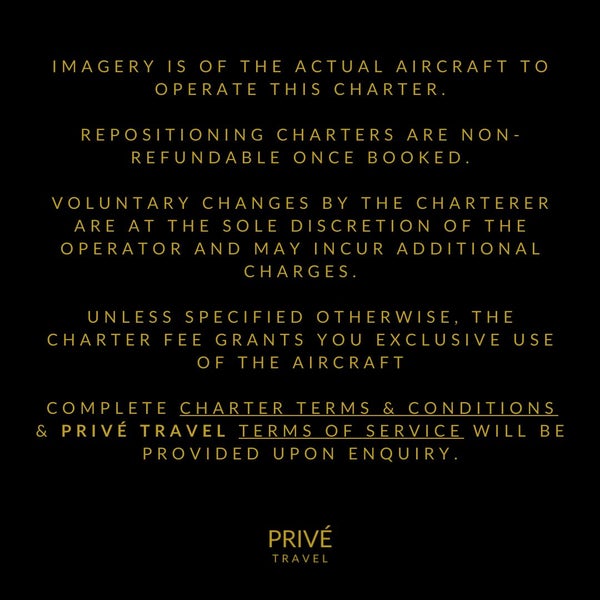 IMAGERY IS OF THE ACTUAL AIRCRAFT TO OPERATE THIS CHARTER.

REPOSITIONING CHARTERS ARE NON-REFUNDABLE ONCE BOOKED.

VOLUNTARY CHANGES BY THE CHARTERER ARE AT THE SOLE DISCRETION OF THE OPERATOR AND MAY INCUR ADDITIONAL CHARGES.

UNLESS SPECIFIED OTHERWISE, THE CHARTER FEE GRANTS YOU EXCLUSIVE USE OF THE AIRCRAFT

COMPLETE CHARTER TERMS & CONDITIONS & PRIVÉ TRAVEL TERMS OF SERVICE WILL BE PROVIDED UPON ENQUIRY.

PRIVÉ
TRAVEL